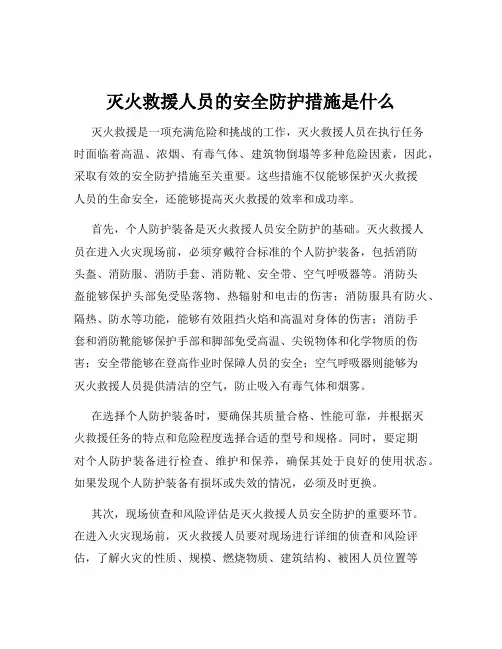 灭火救援人员的安全防护措施是什么

灭火救援是一项充满危险和挑战的工作，灭火救援人员在执行任务时面临着高温、浓烟、有毒气体、建筑物倒塌等多种危险因素，因此，采取有效的安全防护措施至关重要。这些措施不仅能够保护灭火救援人员的生命安全，还能够提高灭火救援的效率和成功率。

首先，个人防护装备是灭火救援人员安全防护的基础。灭火救援人员在进入火灾现场前，必须穿戴符合标准的个人防护装备，包括消防头盔、消防服、消防手套、消防靴、安全带、空气呼吸器等。消防头盔能够保护头部免受坠落物、热辐射和电击的伤害；消防服具有防火、隔热、防水等功能，能够有效阻挡火焰和高温对身体的伤害；消防手套和消防靴能够保护手部和脚部免受高温、尖锐物体和化学物质的伤害；安全带能够在登高作业时保障人员的安全；空气呼吸器则能够为灭火救援人员提供清洁的空气，防止吸入有毒气体和烟雾。

在选择个人防护装备时，要确保其质量合格、性能可靠，并根据灭火救援任务的特点和危险程度选择合适的型号和规格。同时，要定期对个人防护装备进行检查、维护和保养，确保其处于良好的使用状态。如果发现个人防护装备有损坏或失效的情况，必须及时更换。

其次，现场侦查和风险评估是灭火救援人员安全防护的重要环节。在进入火灾现场前，灭火救援人员要对现场进行详细的侦查和风险评估，了解火灾的性质、规模、燃烧物质、建筑结构、被困人员位置等